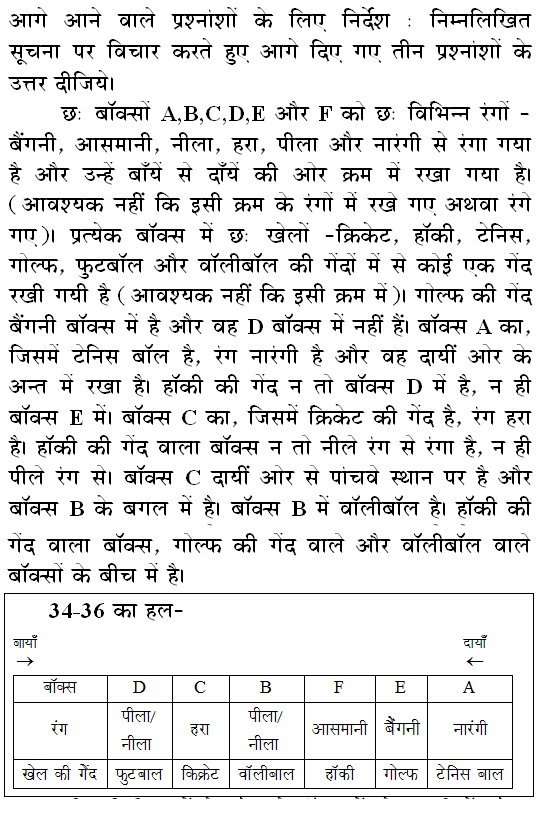 आगे आने वाले प्रश्नांशों के लिए निर्देश : निम्नलिखित सूचना पर विचार करते हुए आगे दिए गए तीन प्रश्नांशों के उत्तर दीजिये।

छः बॉक्सों A,B,C,D,E और F को छः विभिन्न रंगों - बैंगनी, आसमानी, नीला, हरा, पीला और नारंगी से रंगा गया है और उन्हें बाँयें से दाँयें की ओर क्रम में रखा गया है। (आवश्यक नहीं कि इसी क्रम के रंगों में रखे गए अथवा रंगे गए)। प्रत्येक बॉक्स में छः खेलों -क्रिकेट, हॉकी, टेनिस, गोल्फ, फुटबॉल और वॉलीबॉल की गेंदों में से कोई एक गेंद रखी गयी है (आवश्यक नहीं कि इसी क्रम में)। गोल्फ की गेंद बैंगनी बॉक्स में है और वह D बॉक्स में नहीं हैं। बॉक्स A का, जिसमें टेनिस बॉल है, रंग नारंगी है और वह दायीं ओर के अन्त में रखा है। हॉकी की गेंद न तो बॉक्स D में है, न ही बॉक्स E में। बॉक्स C का, जिसमें क्रिकेट की गेंद है, रंग हरा है। हॉकी की गेंद वाला बॉक्स न तो नीले रंग से रंगा है, न ही पीले रंग से। बॉक्स C दायीं ओर से पांचवे स्थान पर है और बॉक्स B के बगल में है। बॉक्स B में वॉलीबॉल है। हॉकी की गेंद वाला बॉक्स, गोल्फ की गेंद वाले और वॉलीबॉल वाले बॉक्सों के बीच में है।

34-36 का हल-

बायाँ →

दायाँ ←

| बॉक्स | D | C | B | F | E | A |
|---|---|---|---|---|---|---|
| रंग | पीला/ नीला | हरा | पीला/ नीला | आसमानी | बैंगनी | नारंगी |
| खेल की गेंद | फुटबाल | किक्रेट | वॉलीबाल | हॉकी | गोल्फ | टेनिस बाल |